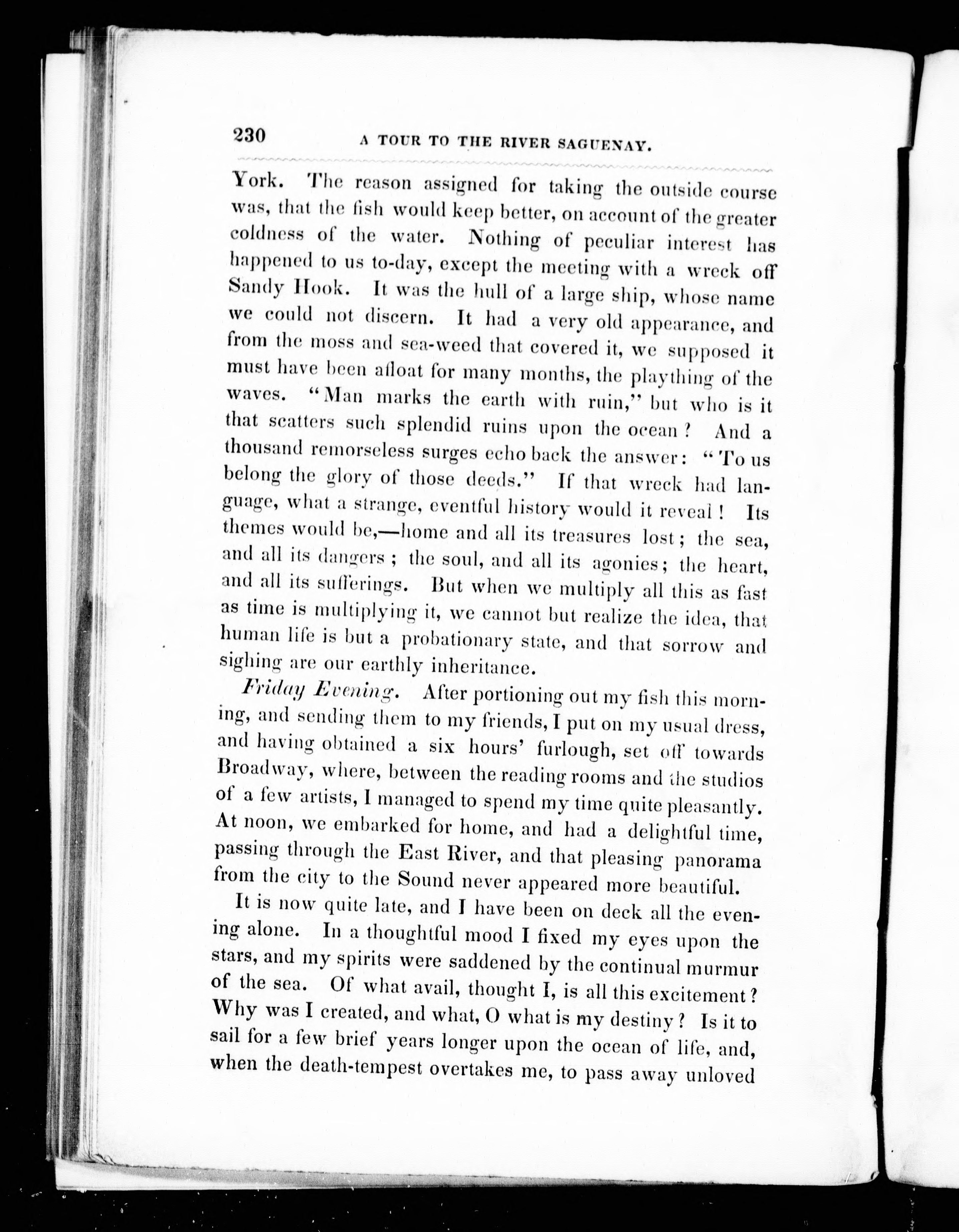 230 A TOUR TO THE RIVER SAGUENAY.

York. The reason assigned for taking the outside course was, that the fish would keep better, on account of the greater coldness of the water. Nothing of peculiar interest has happened to us to-day, except the meeting with a wreck off Sandy Hook. It was the hull of a large ship, whose name we could not discern. It had a very old appearance, and from the moss and sea-weed that covered it, we supposed it must have been afloat for many months, the plaything of the waves. "Man marks the earth with ruin," but who is it that scatters such splendid ruins upon the ocean? And a thousand remorseless surges echo back the answer: "To us belong the glory of those deeds." If that wreck had language, what a strange, eventful history would it reveal! Its themes would be,—home and all its treasures lost; the sea, and all its dangers; the soul, and all its agonies; the heart, and all its sufferings. But when we multiply all this as fast as time is multiplying it, we cannot but realize the idea, that human life is but a probationary state, and that sorrow and sighing are our earthly inheritance.

Friday Evening. After portioning out my fish this morning, and sending them to my friends, I put on my usual dress, and having obtained a six hours' furlough, set off towards Broadway, where, between the reading rooms and the studios of a few artists, I managed to spend my time quite pleasantly. At noon, we embarked for home, and had a delightful time, passing through the East River, and that pleasing panorama from the city to the Sound never appeared more beautiful.

It is now quite late, and I have been on deck all the evening alone. In a thoughtful mood I fixed my eyes upon the stars, and my spirits were saddened by the continual murmur of the sea. Of what avail, thought I, is all this excitement? Why was I created, and what, O what is my destiny? Is it to sail for a few brief years longer upon the ocean of life, and, when the death-tempest overtakes me, to pass away unloved